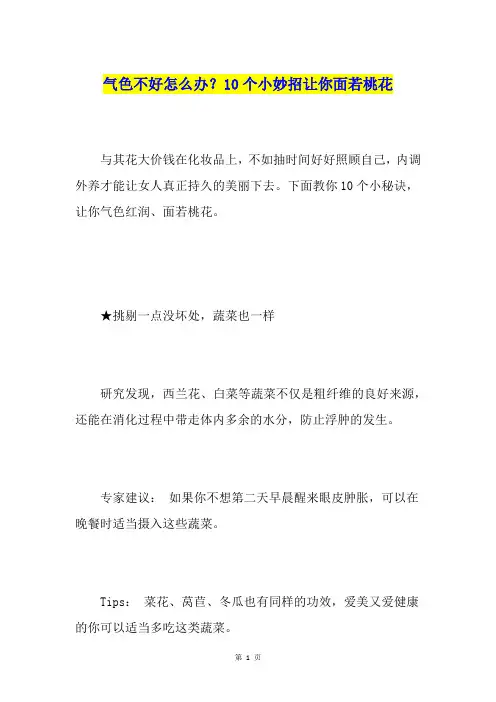 气色不好怎么办？10个小妙招让你面若桃花

与其花大价钱在化妆品上，不如抽时间好好照顾自己，内调外养才能让女人真正持久的美丽下去。下面教你10个小秘诀，让你气色红润、面若桃花。

★挑剔一点没坏处，蔬菜也一样

研究发现，西兰花、白菜等蔬菜不仅是粗纤维的良好来源，还能在消化过程中带走体内多余的水分，防止浮肿的发生。

专家建议： 如果你不想第二天早晨醒来眼皮肿胀，可以在晚餐时适当摄入这些蔬菜。

Tips： 菜花、莴苣、冬瓜也有同样的功效，爱美又爱健康的你可以适当多吃这类蔬菜。

第 1 页